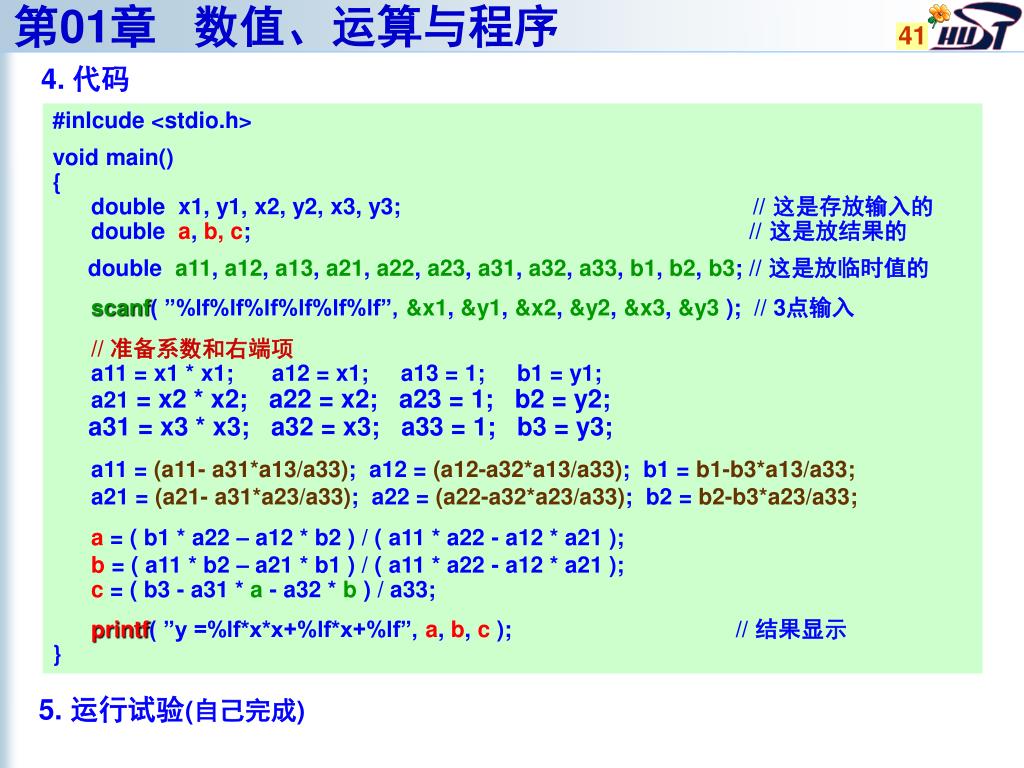 第01章 数值、运算与程序

41 HUST

4. 代码

#inlcude <stdio.h>

void main()
{
double x1, y1, x2, y2, x3, y3; // 这是存放输入的
double a, b, c; // 这是放结果的

double a11, a12, a13, a21, a22, a23, a31, a32, a33, b1, b2, b3; // 这是放临时值的

scanf( ”%lf%lf%lf%lf%lf%lf”, &x1, &y1, &x2, &y2, &x3, &y3 ); // 3点输入

// 准备系数和右端项
a11 = x1 * x1; a12 = x1; a13 = 1; b1 = y1;
a21 = x2 * x2; a22 = x2; a23 = 1; b2 = y2;
a31 = x3 * x3; a32 = x3; a33 = 1; b3 = y3;

a11 = (a11- a31*a13/a33); a12 = (a12-a32*a13/a33); b1 = b1-b3*a13/a33;
a21 = (a21- a31*a23/a33); a22 = (a22-a32*a23/a33); b2 = b2-b3*a23/a33;

a = ( b1 * a22 – a12 * b2 ) / ( a11 * a22 - a12 * a21 );
b = ( a11 * b2 – a21 * b1 ) / ( a11 * a22 - a12 * a21 );
c = ( b3 - a31 * a - a32 * b ) / a33;

printf( ”y =%lf*x*x+%lf*x+%lf”, a, b, c ); // 结果显示
}

5. 运行试验(自己完成)